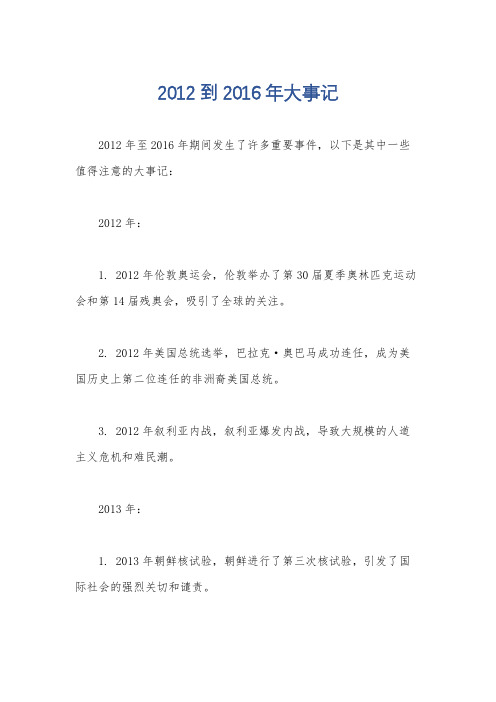 2012 到 2016 年大事记

2012 年至 2016 年期间发生了许多重要事件，以下是其中一些值得注意的大事记：

2012 年：

1. 2012 年伦敦奥运会，伦敦举办了第 30 届夏季奥林匹克运动会和第 14 届残奥会，吸引了全球的关注。

2. 2012 年美国总统选举，巴拉克·奥巴马成功连任，成为美国历史上第二位连任的非洲裔美国总统。

3. 2012 年叙利亚内战，叙利亚爆发内战，导致大规模的人道主义危机和难民潮。

2013 年：

1. 2013 年朝鲜核试验，朝鲜进行了第三次核试验，引发了国际社会的强烈关切和谴责。